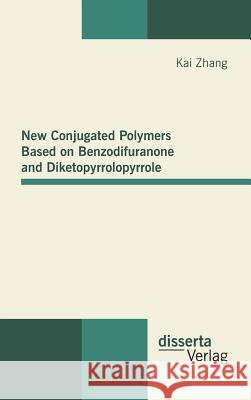 Kai Zhang

New Conjugated Polymers Based on Benzodifuranone and Diketopyrrolopyrrole

disserta Verlag

Kraina Książek